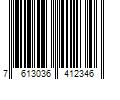 7 613036 412346